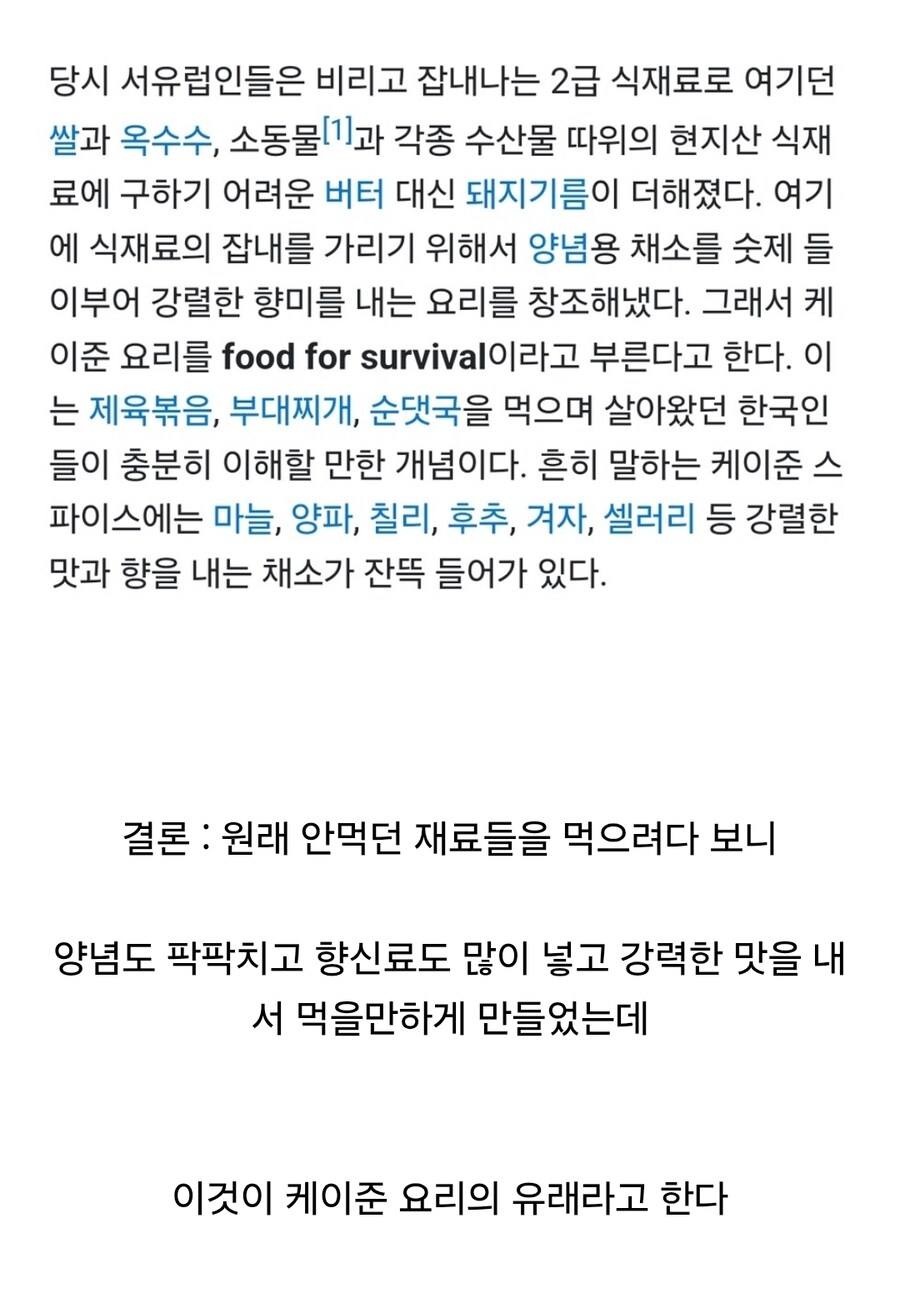 당시 서유럽인들은 비리고 잡내나는 2급 식재료로 여기던 쌀과 옥수수, 소동물[1]과 각종 수산물 따위의 현지산 식재료에 구하기 어려운 버터 대신 돼지기름이 더해졌다. 여기에 식재료의 잡내를 가리기 위해서 양념용 채소를 숫제 들이부어 강렬한 향미를 내는 요리를 창조해냈다. 그래서 케이준 요리를 food for survival이라고 부른다고 한다. 이는 제육볶음, 부대찌개, 순댓국을 먹으며 살아왔던 한국인들이 충분히 이해할 만한 개념이다. 흔히 말하는 케이준 스파이스에는 마늘, 양파, 칠리, 후추, 겨자, 셀러리 등 강렬한 맛과 향을 내는 채소가 잔뜩 들어가 있다.

결론 : 원래 안먹던 재료들을 먹으려다 보니

양념도 팍팍치고 향신료도 많이 넣고 강력한 맛을 내서 먹을만하게 만들었는데

이것이 케이준 요리의 유래라고 한다